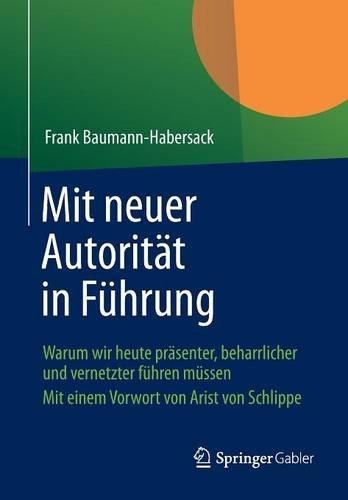 Frank Baumann-Habersack

Mit neuer Autorität in Führung

Warum wir heute präsenter, beharrlicher und vernetzter führen müssen

Mit einem Vorwort von Arist von Schlippe

Springer Gabler